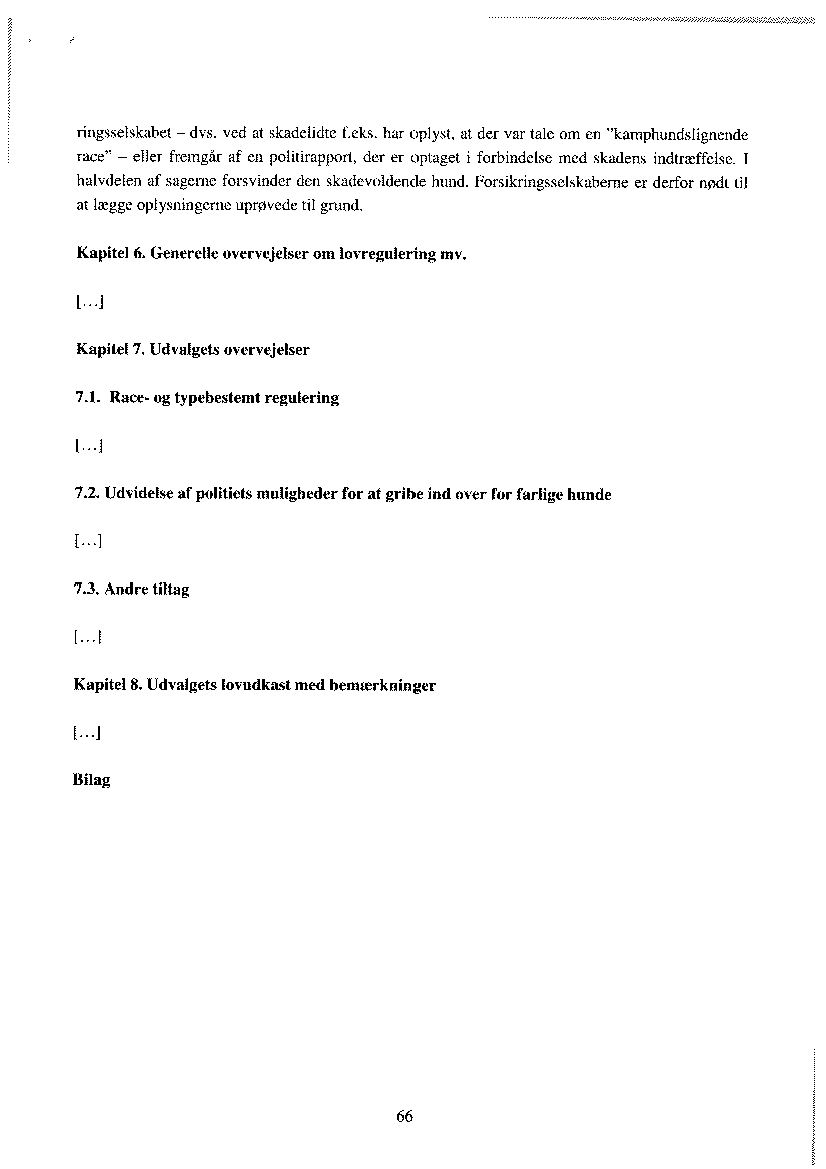 ringsselskabet – dvs. ved at skadelidte f.eks. har oplyst, at der var tale om en "kamphundslignende race" – eller fremgår af en politirapport, der er optaget i forbindelse med skadens indtræffelse. I halvdelen af sagerne forsvinder den skadevoldende hund. Forsikringsselskaberne er derfor nødt til at lægge oplysningerne uprøvede til grund.

Kapitel 6. Generelle overvejelser om lovregulering mv.

[...]

Kapitel 7. Udvalgets overvejelser

7.1. Race- og typebestemt regulering

[...]

7.2. Udvidelse af politiets muligheder for at gribe ind over for farlige hunde

[...]

7.3. Andre tiltag

[...]

Kapitel 8. Udvalgets lovudkast med bemærkninger

[...]

Bilag

66